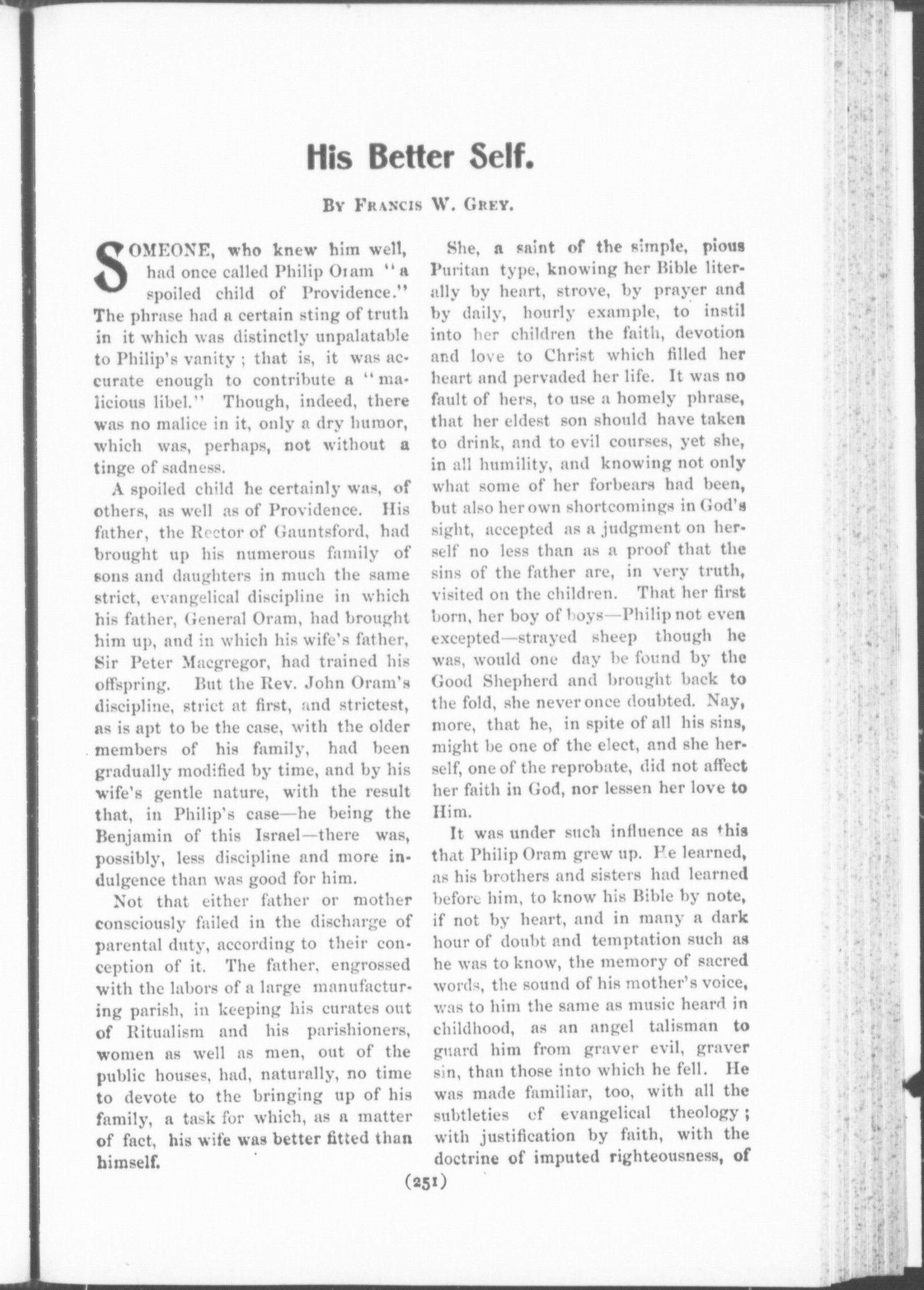 His Better Self.

By Francis W. Grey.

SOMEONE, who knew him well, had once called Philip Oram "a spoiled child of Providence." The phrase had a certain sting of truth in it which was distinctly unpalatable to Philip's vanity; that is, it was accurate enough to contribute a "malicious libel." Though, indeed, there was no malice in it, only a dry humor, which was, perhaps, not without a tinge of sadness.

A spoiled child he certainly was, of others, as well as of Providence. His father, the Rector of Gauntsford, had brought up his numerous family of sons and daughters in much the same strict, evangelical discipline in which his father, General Oram, had brought him up, and in which his wife's father, Sir Peter Macgregor, had trained his offspring. But the Rev. John Oram's discipline, strict at first, and strictest, as is apt to be the case, with the older members of his family, had been gradually modified by time, and by his wife's gentle nature, with the result that, in Philip's case—he being the Benjamin of this Israel—there was, possibly, less discipline and more indulgence than was good for him.

Not that either father or mother consciously failed in the discharge of parental duty, according to their conception of it. The father, engrossed with the labors of a large manufacturing parish, in keeping his curates out of Ritualism and his parishioners, women as well as men, out of the public houses, had, naturally, no time to devote to the bringing up of his family, a task for which, as a matter of fact, his wife was better fitted than himself.

She, a saint of the simple, pious Puritan type, knowing her Bible literally by heart, strove, by prayer and by daily, hourly example, to instil into her children the faith, devotion and love to Christ which filled her heart and pervaded her life. It was no fault of hers, to use a homely phrase, that her eldest son should have taken to drink, and to evil courses, yet she, in all humility, and knowing not only what some of her forbears had been, but also her own shortcomings in God's sight, accepted as a judgment on herself no less than as a proof that the sins of the father are, in very truth, visited on the children. That her first born, her boy of boys—Philip not even excepted—strayed sheep though he was, would one day be found by the Good Shepherd and brought back to the fold, she never once doubted. Nay, more, that he, in spite of all his sins, might be one of the elect, and she herself, one of the reprobate, did not affect her faith in God, nor lessen her love to Him.

It was under such influence as this that Philip Oram grew up. He learned, as his brothers and sisters had learned before him, to know his Bible by note, if not by heart, and in many a dark hour of doubt and temptation such as he was to know, the memory of sacred words, the sound of his mother's voice, was to him the same as music heard in childhood, as an angel talisman to guard him from graver evil, graver sin, than those into which he fell. He was made familiar, too, with all the subtleties of evangelical theology; with justification by faith, with the doctrine of imputed righteousness, of

(251)